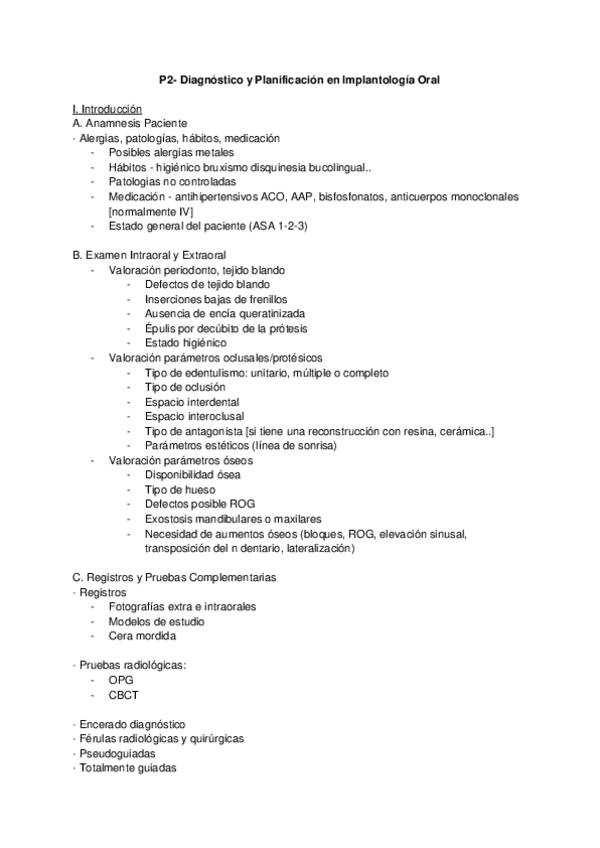 P2- Diagnóstico y Planificación en Implantología Oral

I. Introducción
A. Anamnesis Paciente
· Alergias, patologías, hábitos, medicación
- Posibles alergias metales
- Hábitos - higiénico bruxismo disquinesia bucolingual..
- Patologias no controladas
- Medicación - antihipertensivos ACO, AAP, bisfosfonatos, anticuerpos monoclonales [normalmente IV]
- Estado general del paciente (ASA 1-2-3)

B. Examen Intraoral y Extraoral
- Valoración periodonto, tejido blando
- Defectos de tejido blando
- Inserciones bajas de frenillos
- Ausencia de encía queratinizada
- Épulis por decúbito de la prótesis
- Estado higiénico
- Valoración parámetros oclusales/protésicos
- Tipo de edentulismo: unitario, múltiple o completo
- Tipo de oclusión
- Espacio interdental
- Espacio interoclusal
- Tipo de antagonista [si tiene una reconstrucción con resina, cerámica..]
- Parámetros estéticos (línea de sonrisa)
- Valoración parámetros óseos
- Disponibilidad ósea
- Tipo de hueso
- Defectos posible ROG
- Exostosis mandibulares o maxilares
- Necesidad de aumentos óseos (bloques, ROG, elevación sinusal, transposición del n dentario, lateralización)

C. Registros y Pruebas Complementarias
· Registros
- Fotografías extra e intraorales
- Modelos de estudio
- Cera mordida

· Pruebas radiológicas:
- OPG
- CBCT

· Encerado diagnóstico
· Férulas radiológicas y quirúrgicas
· Pseudoguiadas
· Totalmente guiadas